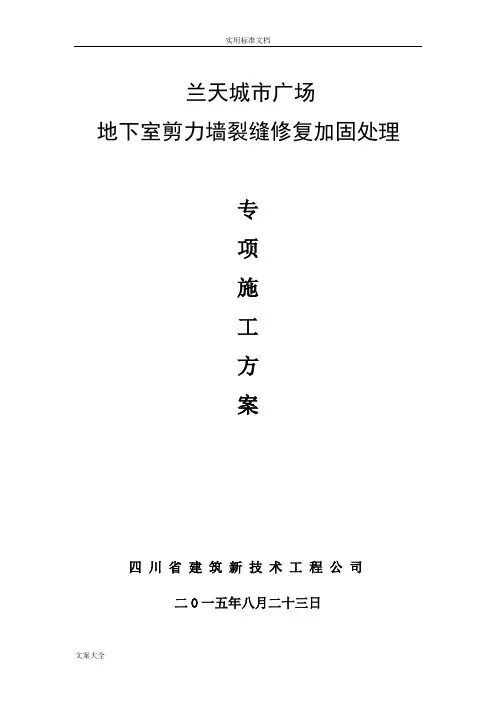 实用标准文档

兰天城市广场

地下室剪力墙裂缝修复加固处理

专

项

施

工

方

案

四川省建筑新技术工程公司

二0一五年八月二十三日

文案大全